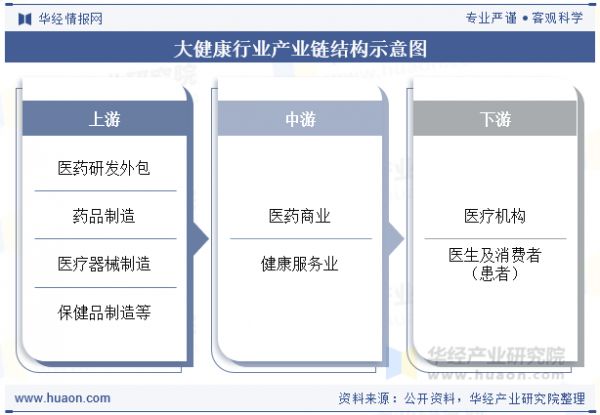 华经情报网

专业严谨 • 客观科学

大健康行业产业链结构示意图

上游

医药研发外包

药品制造

医疗器械制造

保健品制造等

中游

医药商业

健康服务业

下游

医疗机构

医生及消费者（患者）

华经产业研究院
www.huaon.com

www.huaon.com

资料来源：公开资料，华经产业研究院整理